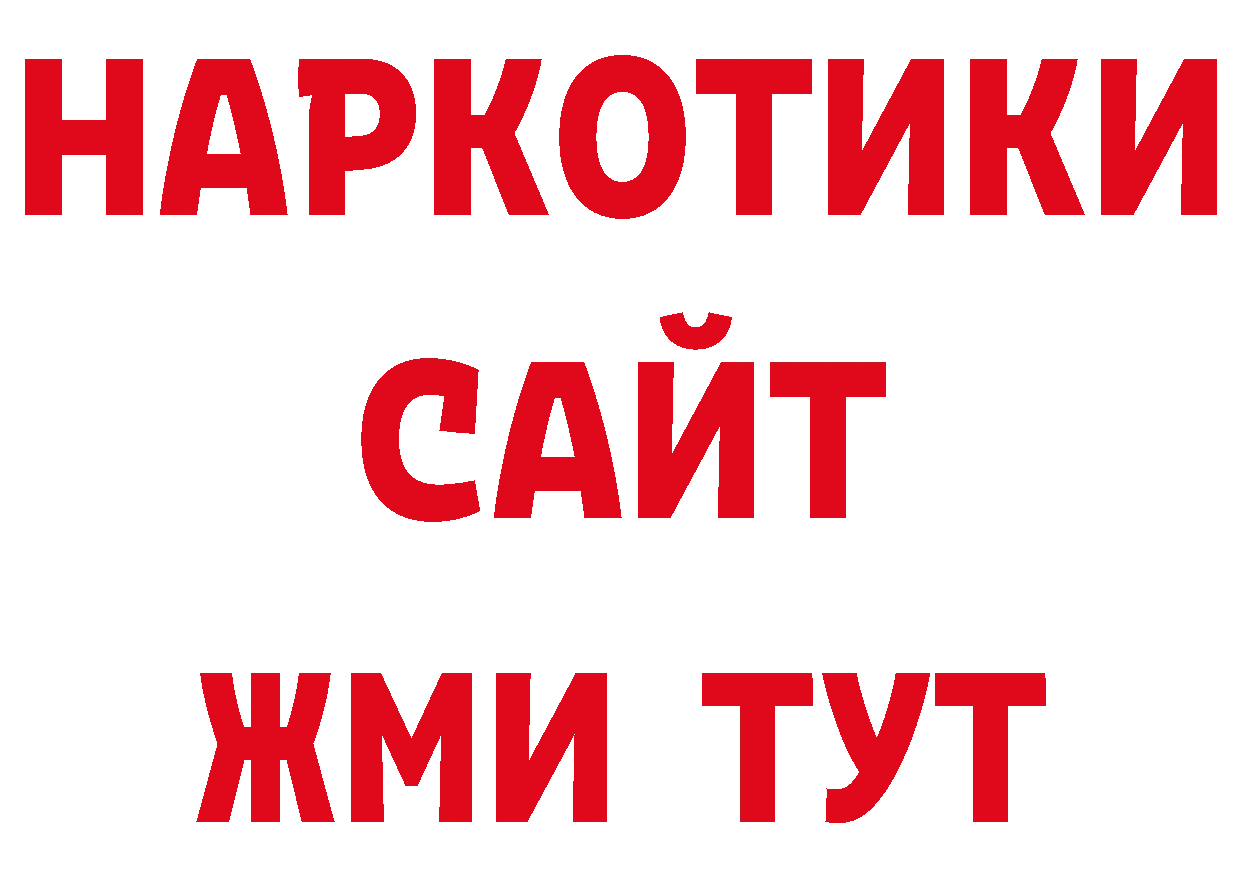 НАРКОТИКИ САЙТ ЖМИ ТУТ